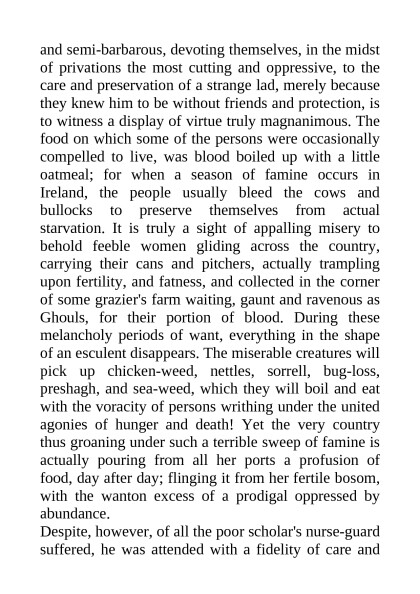 and semi-barbarous, devoting themselves, in the midst of privations the most cutting and oppressive, to the care and preservation of a strange lad, merely because they knew him to be without friends and protection, is to witness a display of virtue truly magnanimous. The food on which some of the persons were occasionally compelled to live, was blood boiled up with a little oatmeal; for when a season of famine occurs in Ireland, the people usually bleed the cows and bullocks to preserve themselves from actual starvation. It is truly a sight of appalling misery to behold feeble women gliding across the country, carrying their cans and pitchers, actually trampling upon fertility, and fatness, and collected in the corner of some grazier's farm waiting, gaunt and ravenous as Ghouls, for their portion of blood. During these melancholy periods of want, everything in the shape of an esculent disappears. The miserable creatures will pick up chicken-weed, nettles, sorrell, bug-loss, preshagh, and sea-weed, which they will boil and eat with the voracity of persons writhing under the united agonies of hunger and death! Yet the very country thus groaning under such a terrible sweep of famine is actually pouring from all her ports a profusion of food, day after day; flinging it from her fertile bosom, with the wanton excess of a prodigal oppressed by abundance.
Despite, however, of all the poor scholar's nurse-guard suffered, he was attended with a fidelity of care and